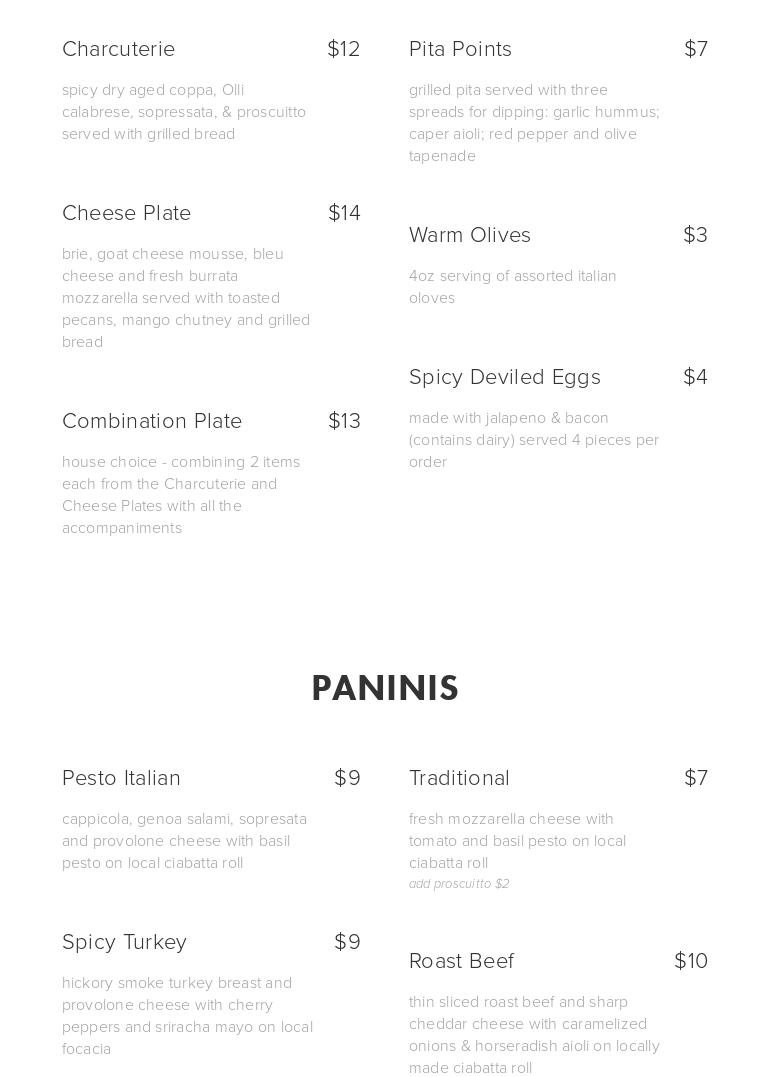 Charcuterie $12

spicy dry aged coppa, Olli calabrese, sopressata, & proscuitto served with grilled bread

Cheese Plate $14

brie, goat cheese mousse, bleu cheese and fresh burrata mozzarella served with toasted pecans, mango chutney and grilled bread

Combination Plate $13

house choice - combining 2 items each from the Charcuterie and Cheese Plates with all the accompaniments

Pita Points $7

grilled pita served with three spreads for dipping: garlic hummus; caper aioli; red pepper and olive tapenade

Warm Olives $3

4oz serving of assorted italian oloves

Spicy Deviled Eggs $4

made with jalapeno & bacon (contains dairy) served 4 pieces per order

PANINIS

Pesto Italian $9

cappicola, genoa salami, sopresata and provolone cheese with basil pesto on local ciabatta roll

Spicy Turkey $9

hickory smoke turkey breast and provolone cheese with cherry peppers and sriracha mayo on local focacia

Traditional $7

fresh mozzarella cheese with tomato and basil pesto on local ciabatta roll
add proscuitto $2

Roast Beef $10

thin sliced roast beef and sharp cheddar cheese with caramelized onions & horseradish aioli on locally made ciabatta roll